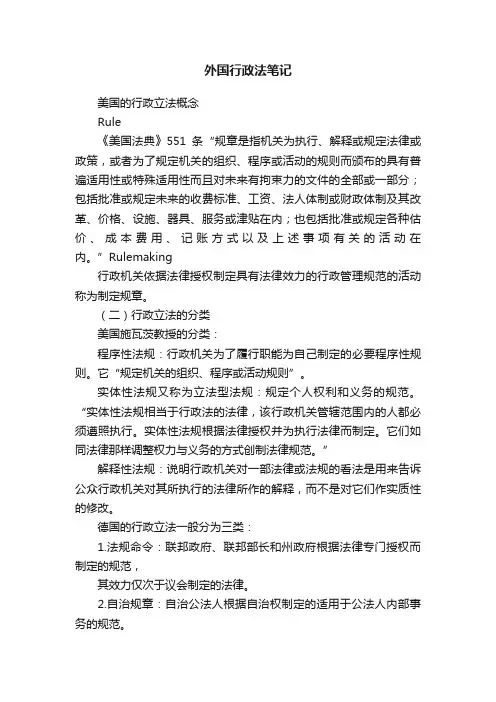 外国行政法笔记

美国的行政立法概念

Rule

《美国法典》551 条“规章是指机关为执行、解释或规定法律或政策，或者为了规定机关的组织、程序或活动的规则而颁布的具有普遍适用性或特殊适用性而且对未来有拘束力的文件的全部或一部分；包括批准或规定未来的收费标准、工资、法人体制或财政体制及其改革、价格、设施、器具、服务或津贴在内；也包括批准或规定各种估价、成本费用、记账方式以及上述事项有关的活动在内。”Rulemaking

行政机关依据法律授权制定具有法律效力的行政管理规范的活动称为制定规章。

（二）行政立法的分类

美国施瓦茨教授的分类：

程序性法规：行政机关为了履行职能为自己制定的必要程序性规则。它“规定机关的组织、程序或活动规则”。

实体性法规又称为立法型法规：规定个人权利和义务的规范。“实体性法规相当于行政法的法律，该行政机关管辖范围内的人都必须遵照执行。实体性法规根据法律授权并为执行法律而制定。它们如同法律那样调整权力与义务的方式创制法律规范。”

解释性法规：说明行政机关对一部法律或法规的看法是用来告诉公众行政机关对其所执行的法律所作的解释，而不是对它们作实质性的修改。

德国的行政立法一般分为三类：

1.法规命令：联邦政府、联邦部长和州政府根据法律专门授权而制定的规范，

其效力仅次于议会制定的法律。

2.自治规章：自治公法人根据自治权制定的适用于公法人内部事务的规范。